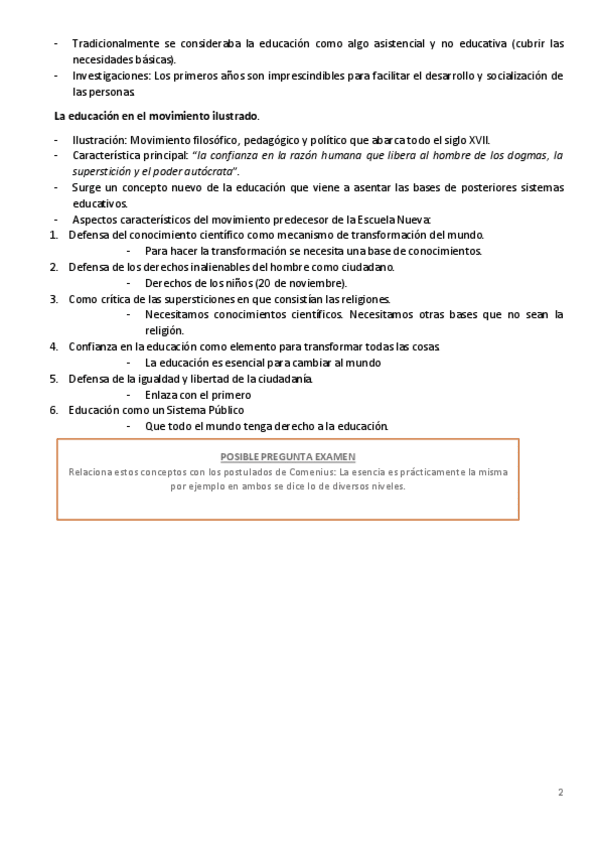 - Tradicionalmente se consideraba la educación como algo asistencial y no educativa (cubrir las necesidades básicas).
- Investigaciones: Los primeros años son imprescindibles para facilitar el desarrollo y socialización de las personas.

La educación en el movimiento ilustrado.

- Ilustración: Movimiento filosófico, pedagógico y político que abarca todo el siglo XVII.
- Característica principal: "la confianza en la razón humana que libera al hombre de los dogmas, la superstición y el poder autócrata".
- Surge un concepto nuevo de la educación que viene a asentar las bases de posteriores sistemas educativos.
- Aspectos característicos del movimiento predecesor de la Escuela Nueva:
1. Defensa del conocimiento científico como mecanismo de transformación del mundo.
- Para hacer la transformación se necesita una base de conocimientos.
2. Defensa de los derechos inalienables del hombre como ciudadano.
- Derechos de los niños (20 de noviembre).
3. Como crítica de las supersticiones en que consistían las religiones.
- Necesitamos conocimientos científicos. Necesitamos otras bases que no sean la religión.
4. Confianza en la educación como elemento para transformar todas las cosas.
- La educación es esencial para cambiar al mundo
5. Defensa de la igualdad y libertad de la ciudadanía.
- Enlaza con el primero
6. Educación como un Sistema Público
- Que todo el mundo tenga derecho a la educación.

POSIBLE PREGUNTA EXAMEN
Relaciona estos conceptos con los postulados de Comenius: La esencia es prácticamente la misma por ejemplo en ambos se dice lo de diversos niveles.

2